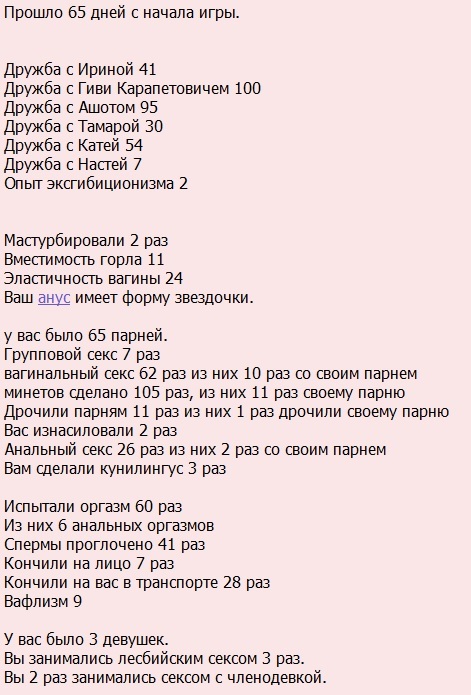 Прошло 65 дней с начала игры.

Дружба с Ириной 41
Дружба с Гиви Карапетовичем 100
Дружба с Ашотом 95
Дружба с Тамарой 30
Дружба с Катей 54
Дружба с Настей 7
Опыт эксгибиционизма 2

Мастурбировали 2 раз
Вместимость горла 11
Эластичность вагины 24
Ваш анус имеет форму звездочки.

у вас было 65 парней.
Групповой секс 7 раз
вагинальный секс 62 раз из них 10 раз со своим парнем
минетов сделано 105 раз, из них 11 раз своему парню
Дрочили парням 11 раз из них 1 раз дрочили своему парню
Вас изнасиловали 2 раз
Анальный секс 26 раз из них 2 раз со своим парнем
Вам сделали кунилингус 3 раз

Испытали оргазм 60 раз
Из них 6 анальных оргазмов
Спермы проглочено 41 раз
Кончили на лицо 7 раз
Кончили на вас в транспорте 28 раз
Вафлизм 9

У вас было 3 девушек.
Вы занимались лесбийским сексом 3 раз.
Вы 2 раз занимались сексом с членодевкой.